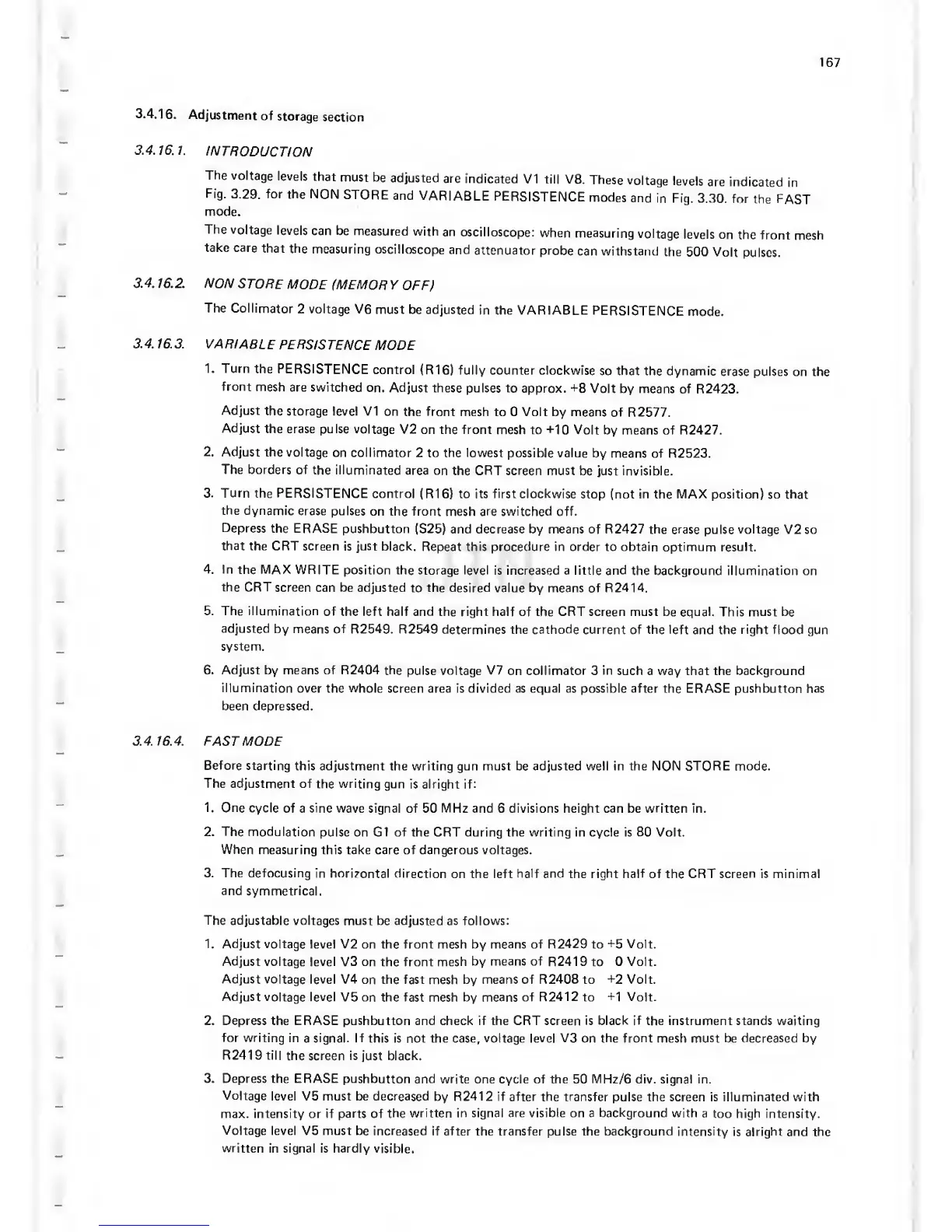 167

3.4.16. Adjustment of storage section

3.4.16.1. INTRODUCTION

The voltage levels that must be adjusted are indicated V1 till V8. These voltage levels are indicated in Fig. 3.29. for the NON STORE and VARIABLE PERSISTENCE modes and in Fig. 3.30. for the FAST mode.
The voltage levels can be measured with an oscilloscope: when measuring voltage levels on the front mesh take care that the measuring oscilloscope and attenuator probe can withstand the 500 Volt pulses.

3.4.16.2. NON STORE MODE (MEMORY OFF)

The Collimator 2 voltage V6 must be adjusted in the VARIABLE PERSISTENCE mode.

3.4.16.3. VARIABLE PERSISTENCE MODE

1. Turn the PERSISTENCE control (R16) fully counter clockwise so that the dynamic erase pulses on the front mesh are switched on. Adjust these pulses to approx. +8 Volt by means of R2423.
Adjust the storage level V1 on the front mesh to 0 Volt by means of R2577.
Adjust the erase pulse voltage V2 on the front mesh to +10 Volt by means of R2427.

2. Adjust the voltage on collimator 2 to the lowest possible value by means of R2523.
The borders of the illuminated area on the CRT screen must be just invisible.

3. Turn the PERSISTENCE control (R16) to its first clockwise stop (not in the MAX position) so that the dynamic erase pulses on the front mesh are switched off.
Depress the ERASE pushbutton (S25) and decrease by means of R2427 the erase pulse voltage V2 so that the CRT screen is just black. Repeat this procedure in order to obtain optimum result.

4. In the MAX WRITE position the storage level is increased a little and the background illumination on the CRT screen can be adjusted to the desired value by means of R2414.

5. The illumination of the left half and the right half of the CRT screen must be equal. This must be adjusted by means of R2549. R2549 determines the cathode current of the left and the right flood gun system.

6. Adjust by means of R2404 the pulse voltage V7 on collimator 3 in such a way that the background illumination over the whole screen area is divided as equal as possible after the ERASE pushbutton has been depressed.

3.4.16.4. FAST MODE

Before starting this adjustment the writing gun must be adjusted well in the NON STORE mode.
The adjustment of the writing gun is alright if:

1. One cycle of a sine wave signal of 50 MHz and 6 divisions height can be written in.

2. The modulation pulse on G1 of the CRT during the writing in cycle is 80 Volt.
When measuring this take care of dangerous voltages.

3. The defocusing in horizontal direction on the left half and the right half of the CRT screen is minimal and symmetrical.

The adjustable voltages must be adjusted as follows:

1. Adjust voltage level V2 on the front mesh by means of R2429 to +5 Volt.
Adjust voltage level V3 on the front mesh by means of R2419 to 0 Volt.
Adjust voltage level V4 on the fast mesh by means of R2408 to +2 Volt.
Adjust voltage level V5 on the fast mesh by means of R2412 to +1 Volt.

2. Depress the ERASE pushbutton and check if the CRT screen is black if the instrument stands waiting for writing in a signal. If this is not the case, voltage level V3 on the front mesh must be decreased by R2419 till the screen is just black.

3. Depress the ERASE pushbutton and write one cycle of the 50 MHz/6 div. signal in.
Voltage level V5 must be decreased by R2412 if after the transfer pulse the screen is illuminated with max. intensity or if parts of the written in signal are visible on a background with a too high intensity.
Voltage level V5 must be increased if after the transfer pulse the background intensity is alright and the written in signal is hardly visible.